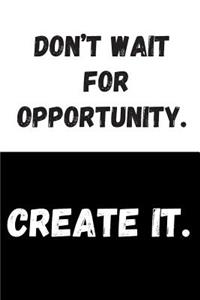 DON'T WAIT FOR OPPORTUNITY.

CREATE IT.